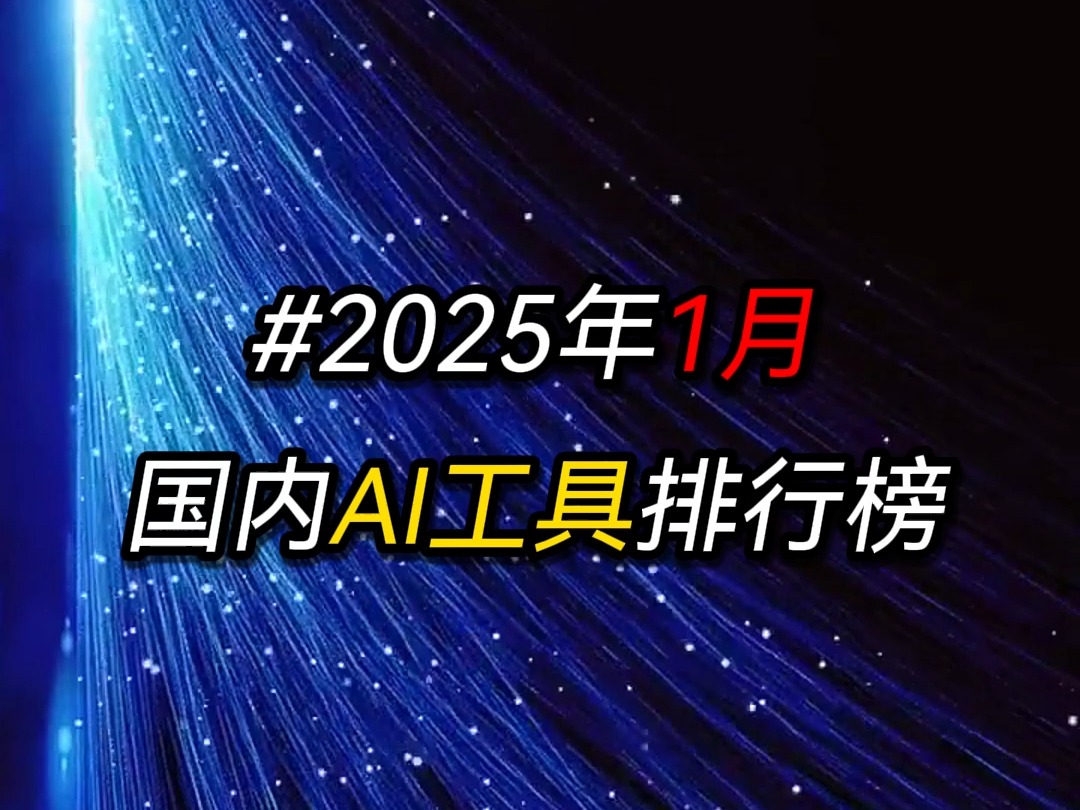 #2025年1月
国内AI工具排行榜